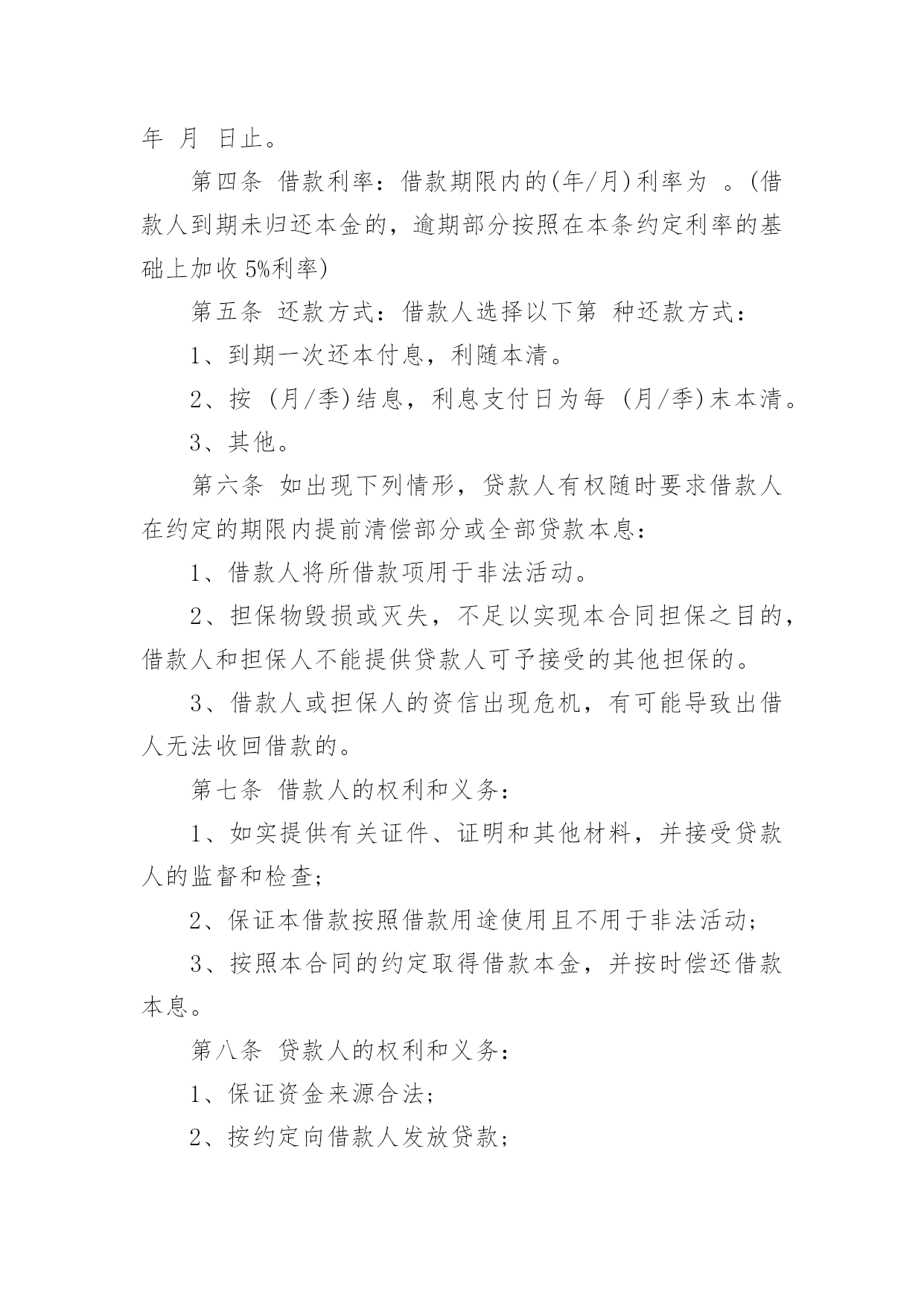 年 月 日止。

第四条 借款利率：借款期限内的(年/月)利率为 。(借款人到期未归还本金的，逾期部分按照在本条约定利率的基础上加收 5%利率)

第五条 还款方式：借款人选择以下第 种还款方式：

1、到期一次还本付息，利随本清。

2、按 (月/季)结息，利息支付日为每 (月/季)末本清。

3、其他。

第六条 如出现下列情形，贷款人有权随时要求借款人在约定的期限内提前清偿部分或全部贷款本息：

1、借款人将所借款项用于非法活动。

2、担保物毁损或灭失，不足以实现本合同担保之目的，借款人和担保人不能提供贷款人可予接受的其他担保的。

3、借款人或担保人的资信出现危机，有可能导致出借人无法收回借款的。

第七条 借款人的权利和义务：

1、如实提供有关证件、证明和其他材料，并接受贷款人的监督和检查;

2、保证本借款按照借款用途使用且不用于非法活动;

3、按照本合同的约定取得借款本金，并按时偿还借款本息。

第八条 贷款人的权利和义务：

1、保证资金来源合法;

2、按约定向借款人发放贷款;